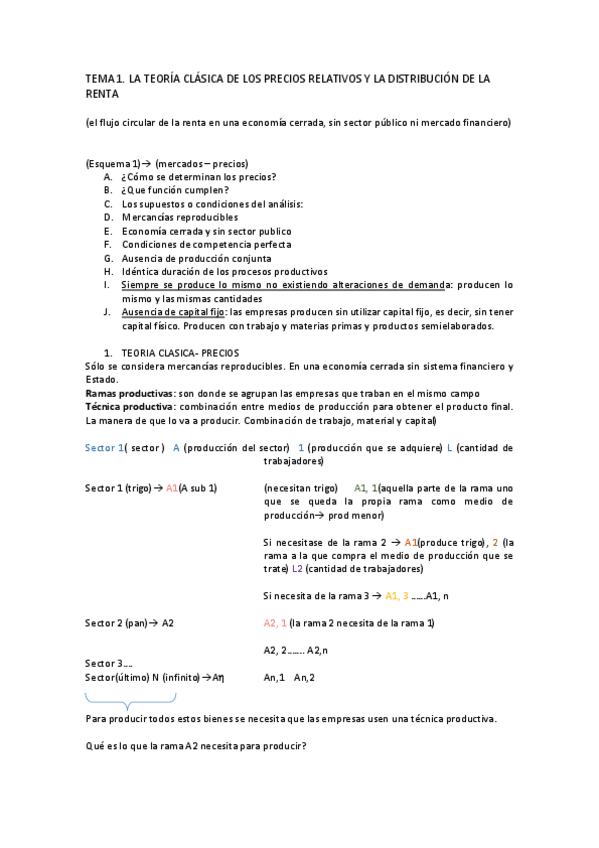 TEMA 1. LA TEORÍA CLÁSICA DE LOS PRECIOS RELATIVOS Y LA DISTRIBUCIÓN DE LA RENTA

(el flujo circular de la renta en una economía cerrada, sin sector público ni mercado financiero)

(Esquema 1)→ (mercados – precios)
A. ¿Cómo se determinan los precios?
B. ¿Que función cumplen?
C. Los supuestos o condiciones del análisis:
D. Mercancías reproducibles
E. Economía cerrada y sin sector publico
F. Condiciones de competencia perfecta
G. Ausencia de producción conjunta
H. Idéntica duración de los procesos productivos
I. Siempre se produce lo mismo no existiendo alteraciones de demanda: producen lo mismo y las mismas cantidades
J. Ausencia de capital fijo: las empresas producen sin utilizar capital fijo, es decir, sin tener capital físico. Producen con trabajo y materias primas y productos semielaborados.

1. TEORIA CLASICA- PRECIOS
Sólo se considera mercancías reproducibles. En una economía cerrada sin sistema financiero y Estado.
Ramas productivas: son donde se agrupan las empresas que traban en el mismo campo
Técnica productiva: combinación entre medios de producción para obtener el producto final. La manera de que lo va a producir. Combinación de trabajo, material y capital)

Sector 1( sector ) A (producción del sector) 1 (producción que se adquiere) L (cantidad de trabajadores)

Sector 1 (trigo) → A1(A sub 1)

(necesitan trigo) A1, 1(aquella parte de la rama uno que se queda la propia rama como medio de producción→ prod menor)

Si necesitase de la rama 2 → A1(produce trigo), 2 (la rama a la que compra el medio de producción que se trate) L2 (cantidad de trabajadores)

Si necesita de la rama 3 → A1, 3 ……A1, n

Sector 2 (pan)→ A2

A2, 1 (la rama 2 necesita de la rama 1)

A2, 2……. A2,n

Sector 3….
Sector(último) N (infinito)→Aη

An,1 An,2

Para producir todos estos bienes se necesita que las empresas usen una técnica productiva.

Qué es lo que la rama A2 necesita para producir?